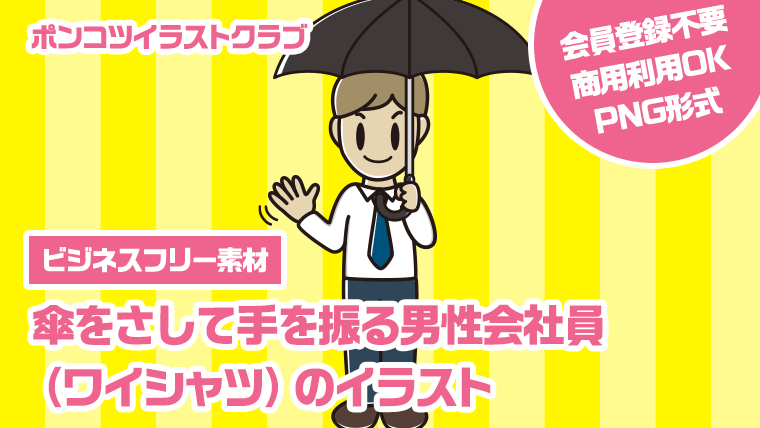 ポンコツイラストクラブ

会員登録不要
商用利用OK
PNG形式

ビジネスフリー素材

傘をさして手を振る男性会社員（ワイシャツ）のイラスト